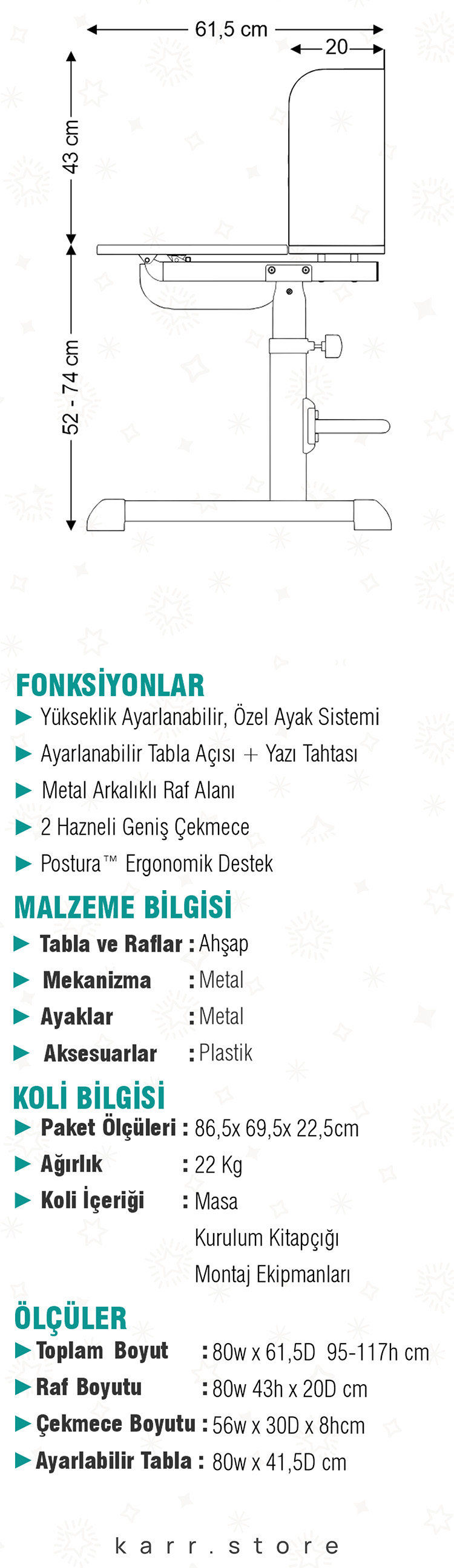 61,5 cm

20

43 cm

52 - 74 cm

FONKSİYONLAR

▶ Yükseklik Ayarlanabilir, Özel Ayak Sistemi

▶ Ayarlanabilir Tabla Açısı + Yazı Tahtası

▶ Metal Arkalıklı Raf Alanı

▶ 2 Hazneli Geniş Çekmece

▶ Postura™ Ergonomik Destek

MALZEME BİLGİSİ

▶ Tabla ve Raflar : Ahşap

▶ Mekanizma : Metal

▶ Ayaklar : Metal

▶ Aksesuarlar : Plastik

KOLİ BİLGİSİ

▶ Paket Ölçüleri : 86,5x 69,5x 22,5cm

▶ Ağırlık : 22 Kg

▶ Koli İçeriği : Masa
Kurulum Kitapçığı
Montaj Ekipmanları

ÖLÇÜLER

▶ Toplam Boyut : 80w x 61,5D 95-117h cm

▶ Raf Boyutu : 80w 43h x 20D cm

▶ Çekmece Boyutu : 56w x 30D x 8hcm

▶ Ayarlabilir Tabla : 80w x 41,5D cm

karr.store